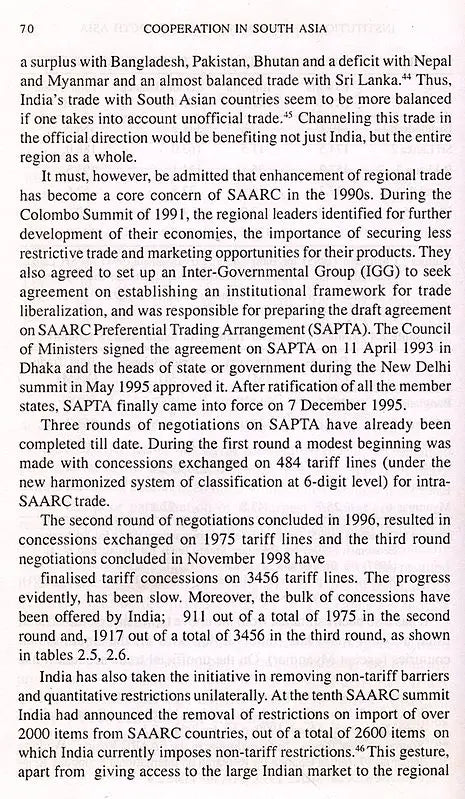 70 COOPERATION IN SOUTH ASIA

a surplus with Bangladesh, Pakistan, Bhutan and a deficit with Nepal and Myanmar and an almost balanced trade with Sri Lanka.$^{44}$ Thus, India's trade with South Asian countries seem to be more balanced if one takes into account unofficial trade.$^{45}$ Channeling this trade in the official direction would be benefiting not just India, but the entire region as a whole.

It must, however, be admitted that enhancement of regional trade has become a core concern of SAARC in the 1990s. During the Colombo Summit of 1991, the regional leaders identified for further development of their economies, the importance of securing less restrictive trade and marketing opportunities for their products. They also agreed to set up an Inter-Governmental Group (IGG) to seek agreement on establishing an institutional framework for trade liberalization, and was responsible for preparing the draft agreement on SAARC Preferential Trading Arrangement (SAPTA). The Council of Ministers signed the agreement on SAPTA on 11 April 1993 in Dhaka and the heads of state or government during the New Delhi summit in May 1995 approved it. After ratification of all the member states, SAPTA finally came into force on 7 December 1995.

Three rounds of negotiations on SAPTA have already been completed till date. During the first round a modest beginning was made with concessions exchanged on 484 tariff lines (under the new harmonized system of classification at 6-digit level) for intra-SAARC trade.

The second round of negotiations concluded in 1996, resulted in concessions exchanged on 1975 tariff lines and the third round negotiations concluded in November 1998 have

finalised tariff concessions on 3456 tariff lines. The progress evidently, has been slow. Moreover, the bulk of concessions have been offered by India; 911 out of a total of 1975 in the second round and, 1917 out of a total of 3456 in the third round, as shown in tables 2.5, 2.6.

India has also taken the initiative in removing non-tariff barriers and quantitative restrictions unilaterally. At the tenth SAARC summit India had announced the removal of restrictions on import of over 2000 items from SAARC countries, out of a total of 2600 items on which India currently imposes non-tariff restrictions.$^{46}$ This gesture, apart from giving access to the large Indian market to the regional